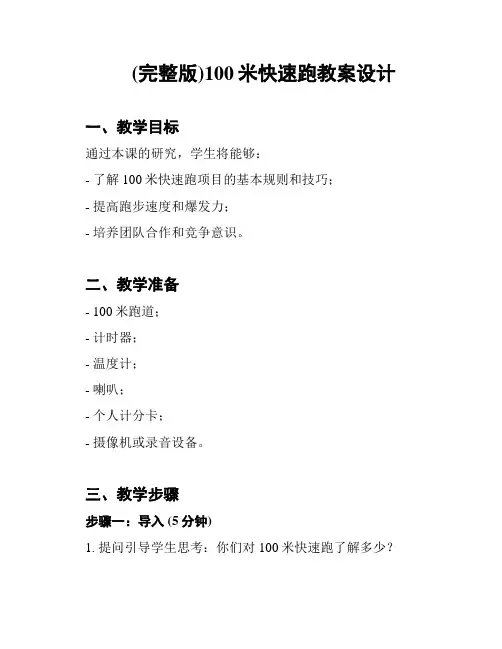 (完整版)100 米快速跑教案设计

一、教学目标

通过本课的研究，学生将能够：

- 了解 100 米快速跑项目的基本规则和技巧；

- 提高跑步速度和爆发力；

- 培养团队合作和竞争意识。

二、教学准备

- 100 米跑道；

- 计时器；

- 温度计；

- 喇叭；

- 个人计分卡；

- 摄像机或录音设备。

三、教学步骤

步骤一：导入 (5 分钟)

1. 提问引导学生思考：你们对 100 米快速跑了解多少？